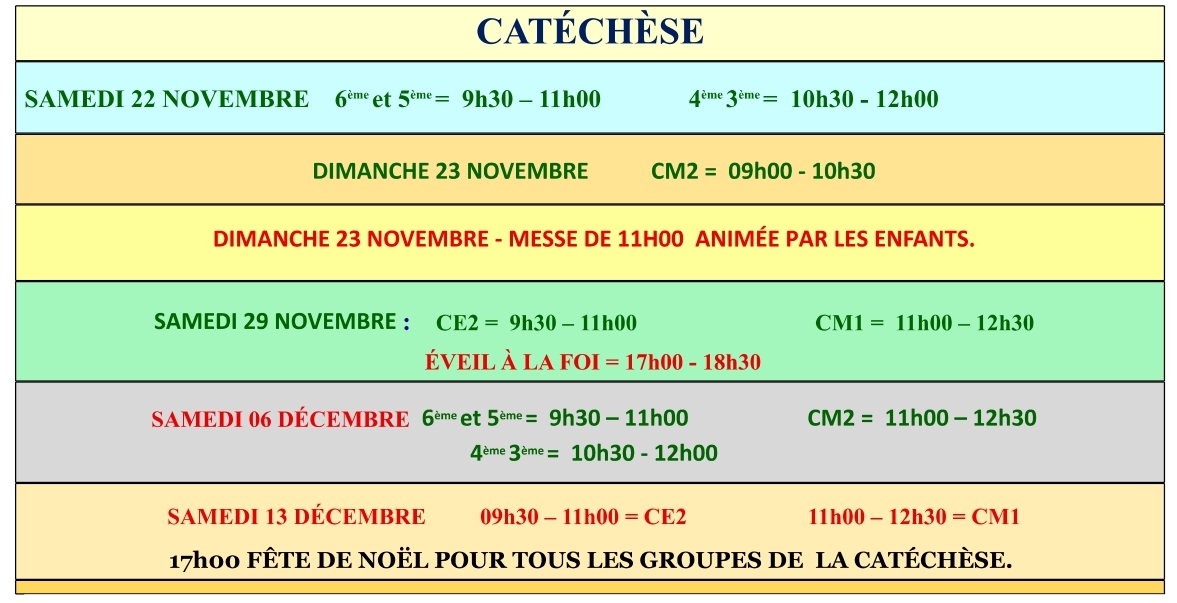 CATÉCHÈSE

SAMEDI 22 NOVEMBRE 6ème et 5ème = 9h30 – 11h00 4ème 3ème = 10h30 - 12h00

DIMANCHE 23 NOVEMBRE CM2 = 09h00 - 10h30

DIMANCHE 23 NOVEMBRE - MESSE DE 11H00 ANIMÉE PAR LES ENFANTS.

SAMEDI 29 NOVEMBRE : CE2 = 9h30 – 11h00 CM1 = 11h00 – 12h30

ÉVEIL À LA FOI = 17h00 - 18h30

SAMEDI 06 DÉCEMBRE 6ème et 5ème = 9h30 – 11h00 CM2 = 11h00 – 12h30

4ème 3ème = 10h30 - 12h00

SAMEDI 13 DÉCEMBRE 09h30 – 11h00 = CE2 11h00 – 12h30 = CM1

17h00 FÊTE DE NOËL POUR TOUS LES GROUPES DE LA CATÉCHÈSE.